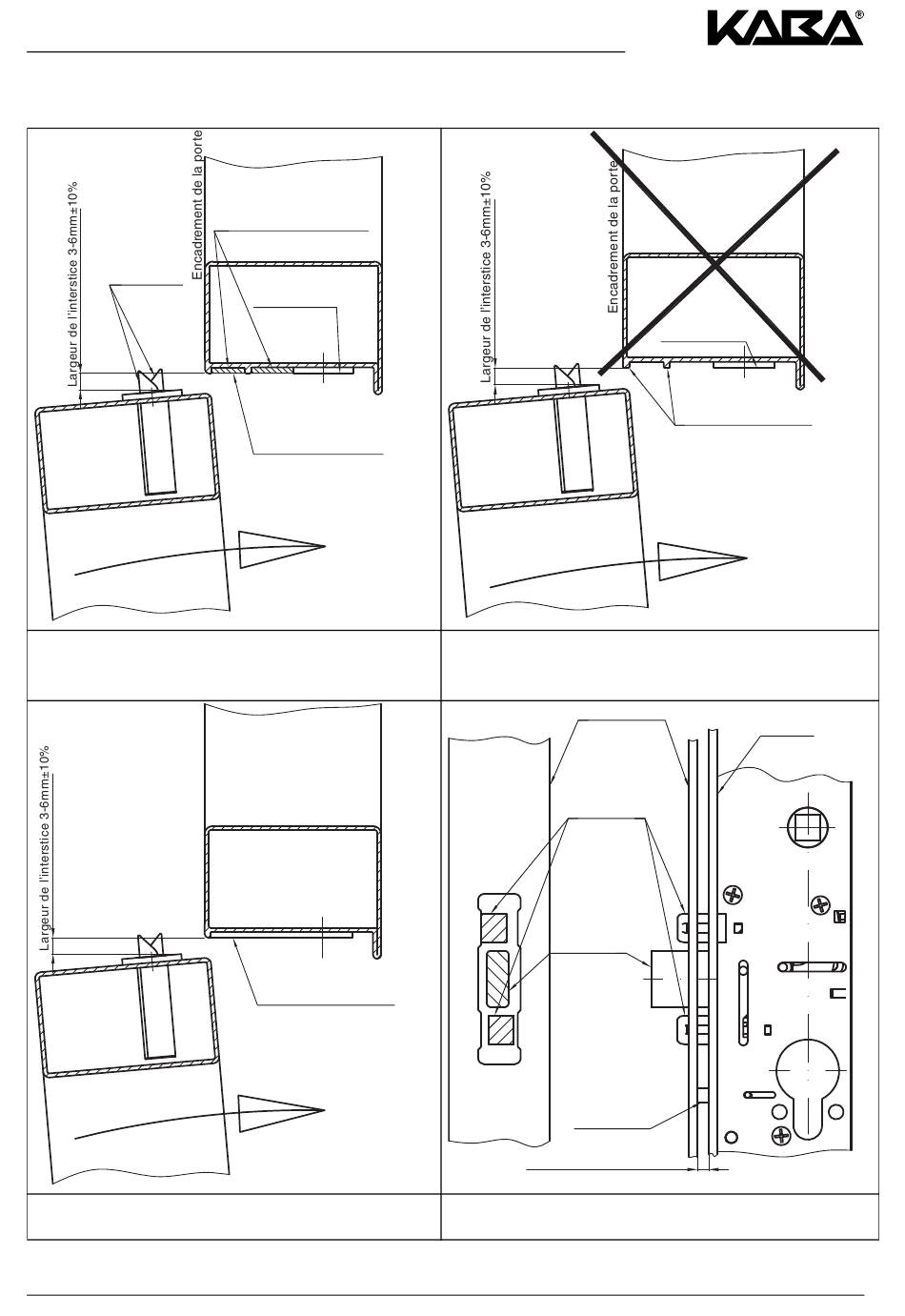 KABA®

Largeur de l'interstice 3-6mm±10%

Encadrement de la porte

Largeur de l'interstice 3-6mm±10%

Encadrement de la porte

Largeur de l'interstice 3-6mm±10%